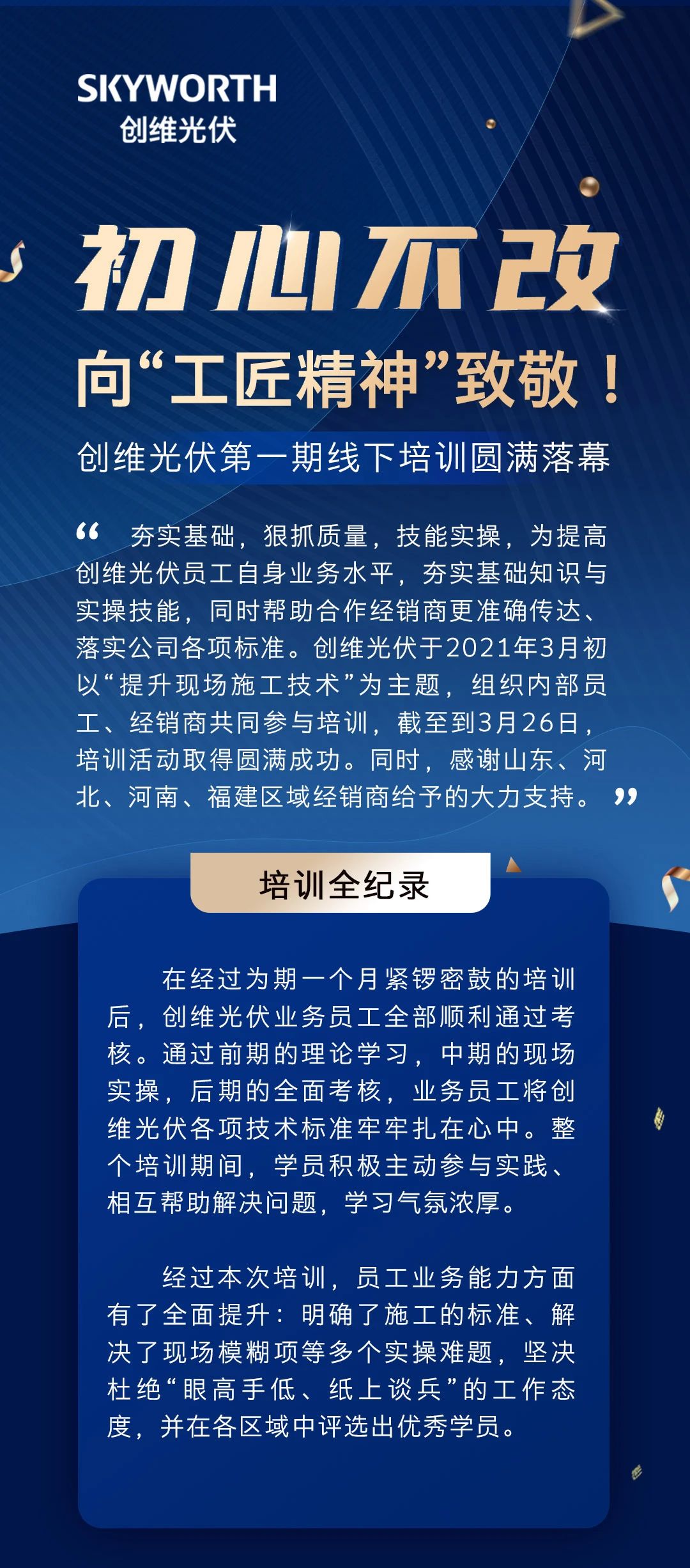 SKYWORTH
创维光伏

初心不改

向“工匠精神”致敬！

创维光伏第一期线下培训圆满落幕

“夯实基础，狠抓质量，技能实操，为提高创维光伏员工自身业务水平，夯实基础知识与实操技能，同时帮助合作经销商更准确传达、落实公司各项标准。创维光伏于2021年3月初以“提升现场施工技术”为主题，组织内部员工、经销商共同参与培训，截至到3月26日，培训活动取得圆满成功。同时，感谢山东、河北、河南、福建区域经销商给予的大力支持。”

培训全纪录

在经过为期一个月紧锣密鼓的培训后，创维光伏业务员工全部顺利通过考核。通过前期的理论学习，中期的现场实操，后期的全面考核，业务员工将创维光伏各项技术标准牢牢扎在心中。整个培训期间，学员积极主动参与实践、相互帮助解决问题，学习气氛浓厚。

经过本次培训，员工业务能力方面有了全面提升：明确了施工的标准、解决了现场模糊项等多个实操难题，坚决杜绝“眼高手低、纸上谈兵”的工作态度，并在各区域中评选出优秀学员。